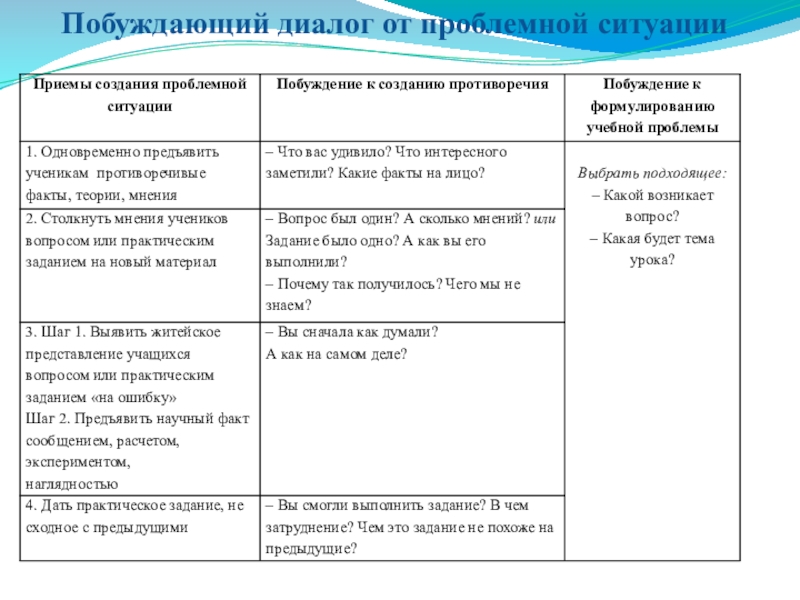 Побуждающий диалог от проблемной ситуации

| Приемы создания проблемной ситуации | Побуждение к созданию противоречия | Побуждение к формулированию учебной проблемы |
|---|---|---|
| 1. Одновременно предъявить ученикам противоречивые факты, теории, мнения | – Что вас удивило? Что интересного заметили? Какие факты на лицо? | Выбрать подходящее: – Какой возникает вопрос? – Какая будет тема урока? |
| 2. Столкнуть мнения учеников вопросом или практическим заданием на новый материал | – Вопрос был один? А сколько мнений? или Задание было одно? А как вы его выполнили? – Почему так получилось? Чего мы не знаем? | |
| 3. Шаг 1. Выявить житейское представление учащихся вопросом или практическим заданием «на ошибку» Шаг 2. Предъявить научный факт сообщением, расчетом, экспериментом, наглядностью | – Вы сначала как думали? А как на самом деле? | |
| 4. Дать практическое задание, не сходное с предыдущими | – Вы смогли выполнить задание? В чем затруднение? Чем это задание не похоже на предыдущие? | |